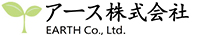 アース株式会社
EARTH Co., Ltd.